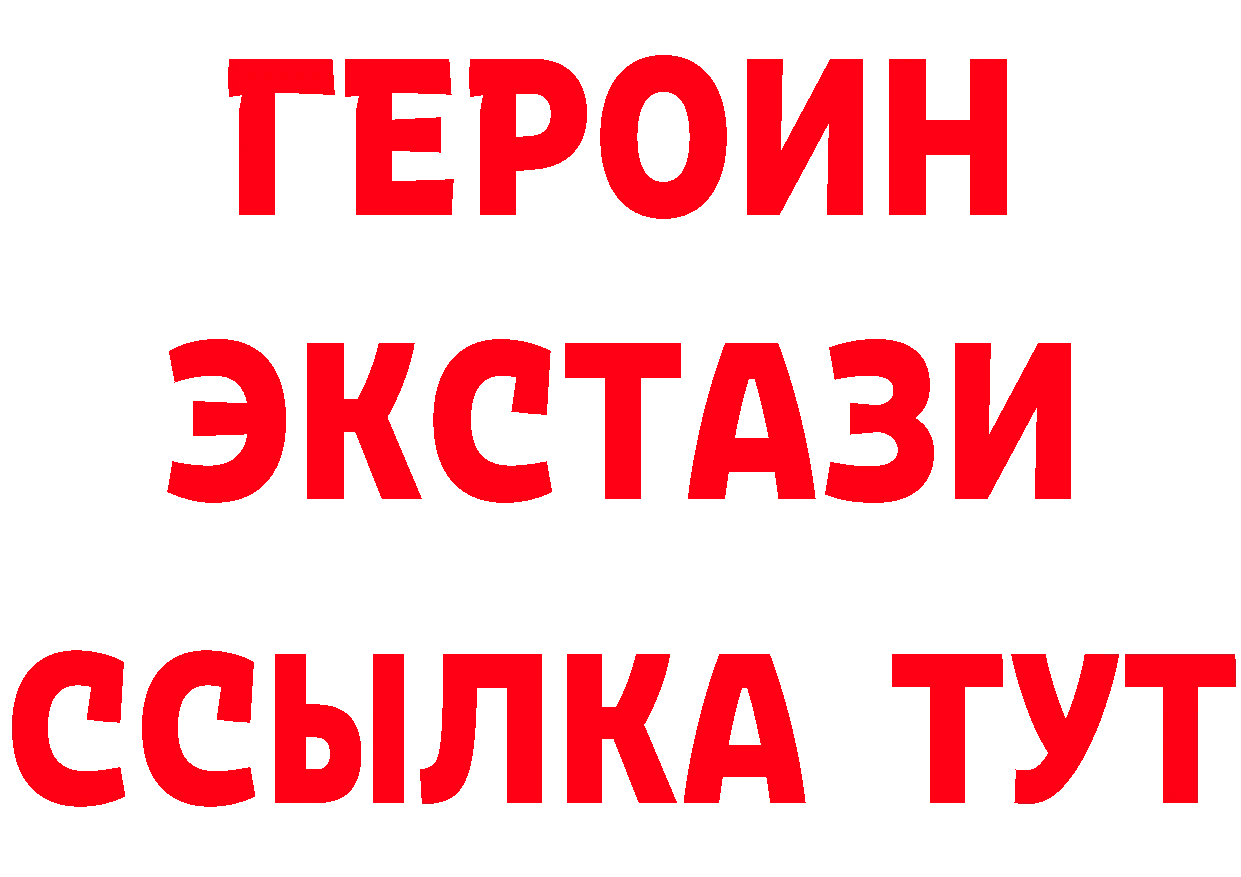 ГЕРОИН
ЭКСТАЗИ
ССЫЛКА ТУТ